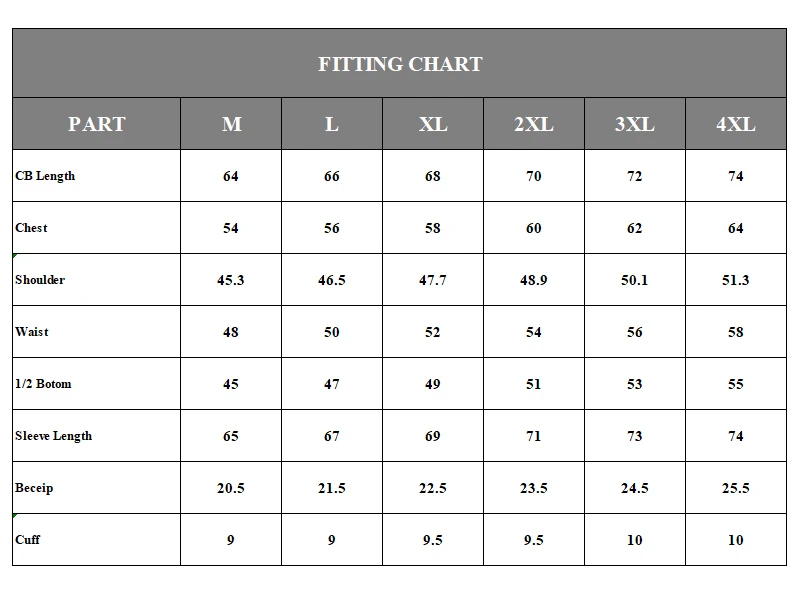 FITTING CHART

| PART | M | L | XL | 2XL | 3XL | 4XL |
|---|---|---|---|---|---|---|
| CB Length | 64 | 66 | 68 | 70 | 72 | 74 |
| Chest | 54 | 56 | 58 | 60 | 62 | 64 |
| Shoulder | 45.3 | 46.5 | 47.7 | 48.9 | 50.1 | 51.3 |
| Waist | 48 | 50 | 52 | 54 | 56 | 58 |
| 1/2 Botom | 45 | 47 | 49 | 51 | 53 | 55 |
| Sleeve Length | 65 | 67 | 69 | 71 | 73 | 74 |
| Beceip | 20.5 | 21.5 | 22.5 | 23.5 | 24.5 | 25.5 |
| Cuff | 9 | 9 | 9.5 | 9.5 | 10 | 10 |